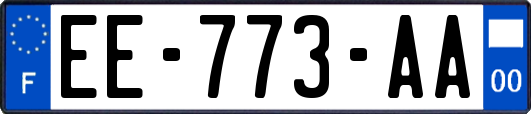 F
EE-773-AA
00